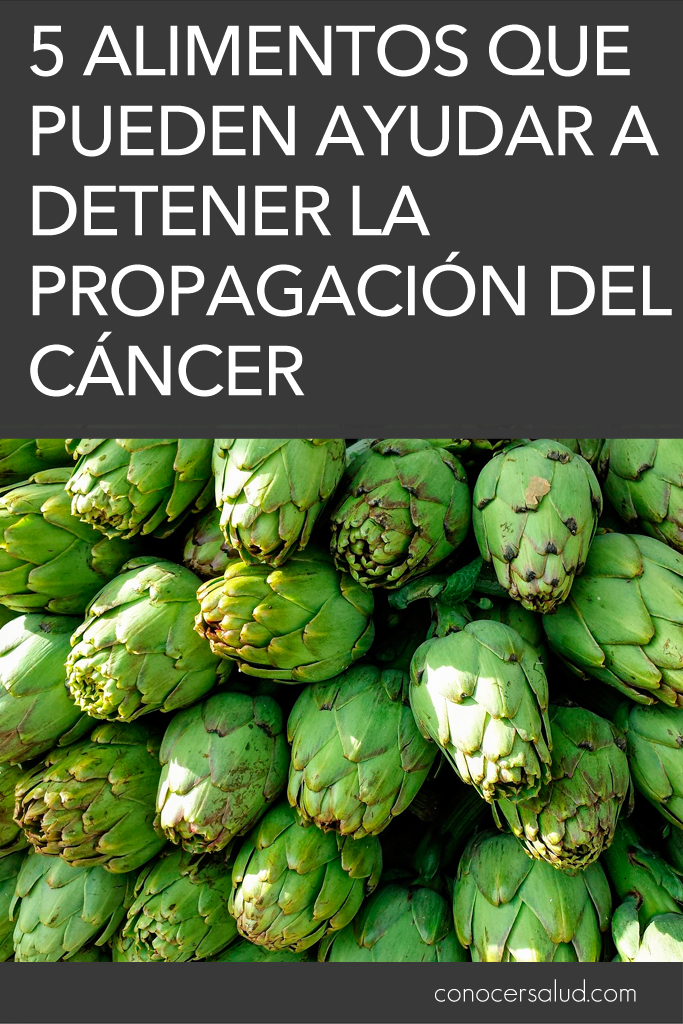 5 ALIMENTOS QUE PUEDEN AYUDAR A DETENER LA PROPAGACIÓN DEL CÁNCER

conocersalud.com